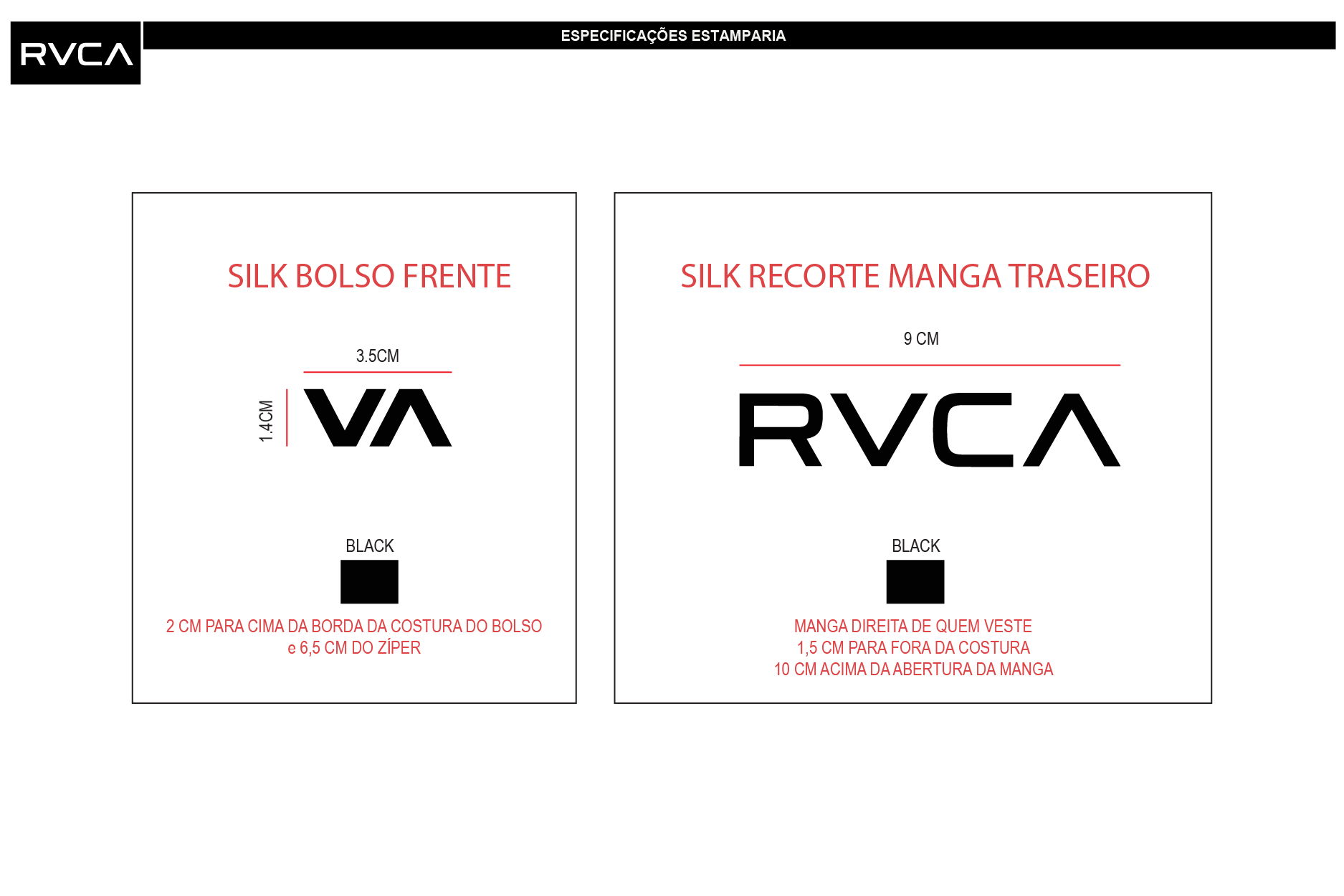 RVCA

ESPECIFICAÇÕES ESTAMPARIA

SILK BOLSO FRENTE

3.5CM

1.4CM

VA

BLACK

2 CM PARA CIMA DA BORDA DA COSTURA DO BOLSO
e 6,5 CM DO ZÍPER

SILK RECORTE MANGA TRASEIRO

9 CM

RVCA

BLACK

MANGA DIREITA DE QUEM VESTE
1,5 CM PARA FORA DA COSTURA
10 CM ACIMA DA ABERTURA DA MANGA